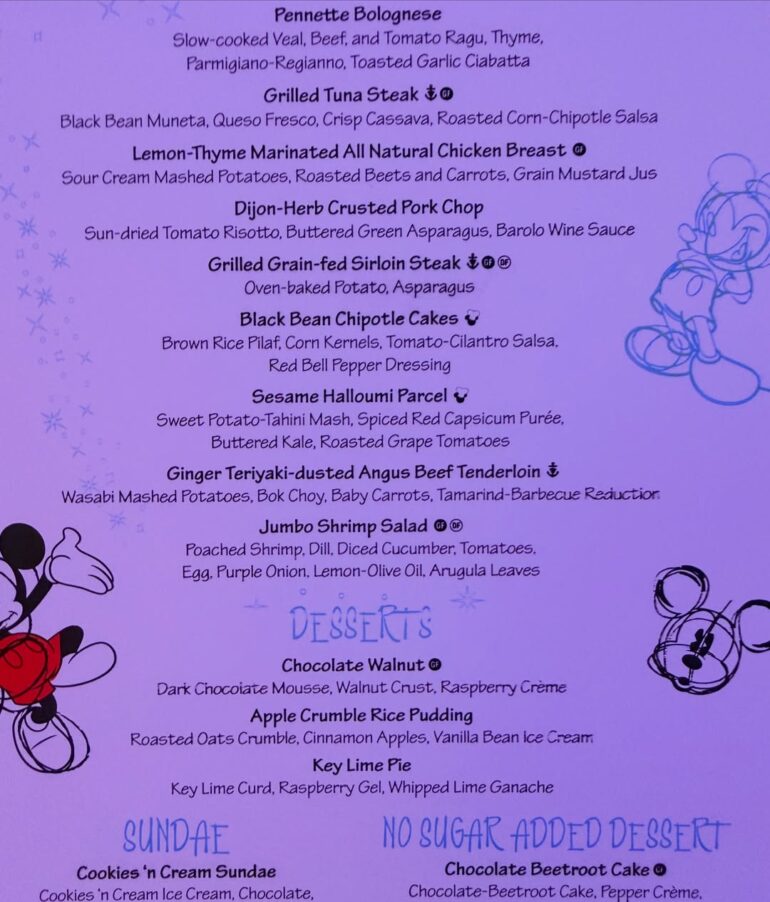 Pennette Bolognese
Slow-cooked Veal, Beef, and Tomato Ragu, Thyme, Parmigiano-Regianno, Toasted Garlic Ciabatta

Grilled Tuna Steak
Black Bean Muneta, Queso Fresco, Crisp Cassava, Roasted Corn-Chipotle Salsa

Lemon-Thyme Marinated All Natural Chicken Breast
Sour Cream Mashed Potatoes, Roasted Beets and Carrots, Grain Mustard Jus

Dijon-Herb Crusted Pork Chop
Sun-dried Tomato Risotto, Buttered Green Asparagus, Barolo Wine Sauce

Grilled Grain-fed Sirloin Steak
Oven-baked Potato, Asparagus

Black Bean Chipotle Cakes
Brown Rice Pilaf, Corn Kernels, Tomato-Cilantro Salsa, Red Bell Pepper Dressing

Sesame Halloumi Parcel
Sweet Potato-Tahini Mash, Spiced Red Capsicum Purée, Buttered Kale, Roasted Grape Tomatoes

Ginger Teriyaki-dusted Angus Beef Tenderloin
Wasabi Mashed Potatoes, Bok Choy, Baby Carrots, Tamarind-Barbecue Reduction

Jumbo Shrimp Salad
Poached Shrimp, Dill, Diced Cucumber, Tomatoes, Egg, Purple Onion, Lemon-Olive Oil, Arugula Leaves

DESSERTS

Chocolate Walnut
Dark Chocolate Mousse, Walnut Crust, Raspberry Crème

Apple Crumble Rice Pudding
Roasted Oats Crumble, Cinnamon Apples, Vanilla Bean Ice Cream

Key Lime Pie
Key Lime Curd, Raspberry Gel, Whipped Lime Ganache

SUNDAE

Cookies 'n Cream Sundae
Cookies 'n Cream Ice Cream, Chocolate,

NO SUGAR ADDED DESSERT

Chocolate Beetroot Cake
Chocolate-Beetroot Cake, Pepper Crème,